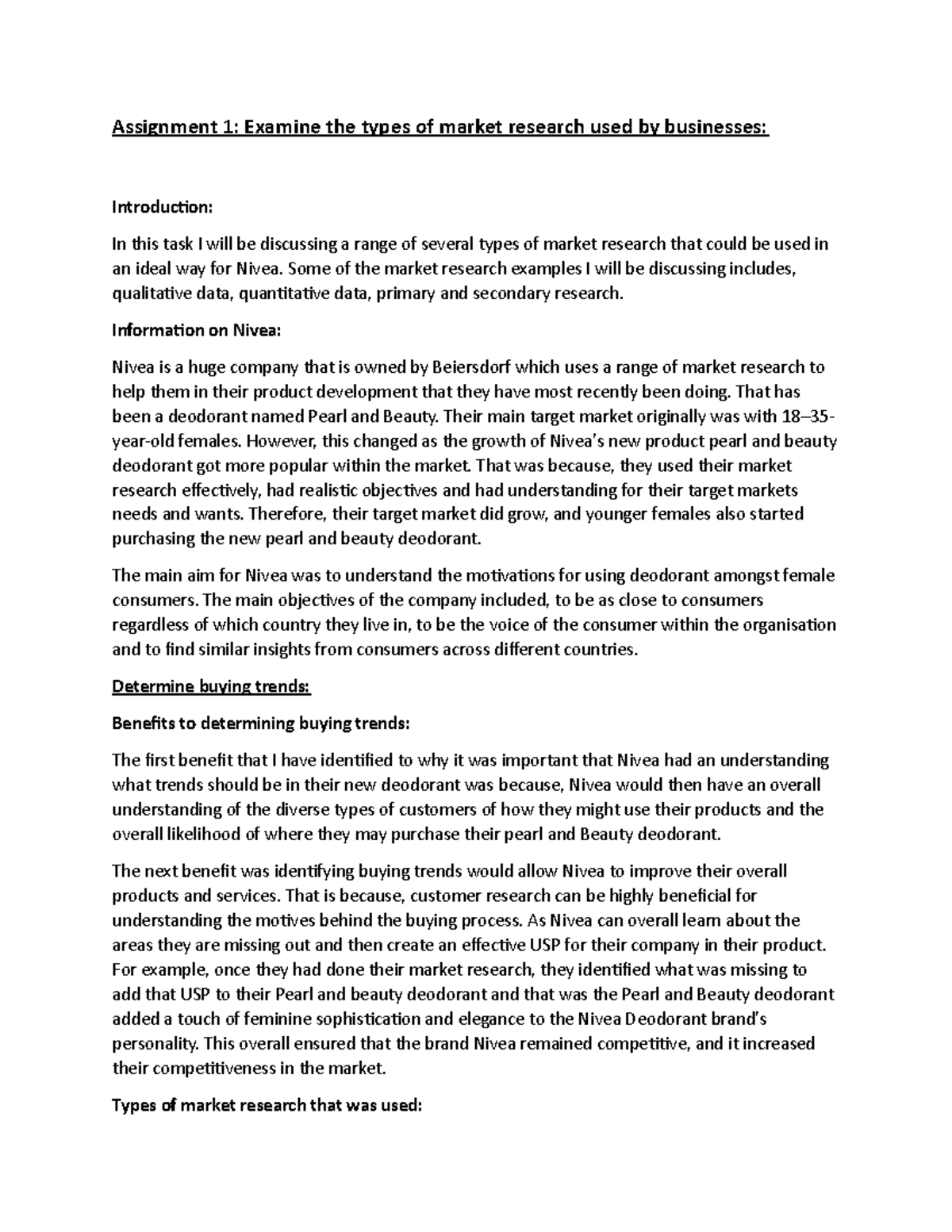 Assignment 1: Examine the types of market research used by businesses:

Introduction:

In this task I will be discussing a range of several types of market research that could be used in an ideal way for Nivea. Some of the market research examples I will be discussing includes, qualitative data, quantitative data, primary and secondary research.

Information on Nivea:

Nivea is a huge company that is owned by Beiersdorf which uses a range of market research to help them in their product development that they have most recently been doing. That has been a deodorant named Pearl and Beauty. Their main target market originally was with 18–35-year-old females. However, this changed as the growth of Nivea's new product pearl and beauty deodorant got more popular within the market. That was because, they used their market research effectively, had realistic objectives and had understanding for their target markets needs and wants. Therefore, their target market did grow, and younger females also started purchasing the new pearl and beauty deodorant.

The main aim for Nivea was to understand the motivations for using deodorant amongst female consumers. The main objectives of the company included, to be as close to consumers regardless of which country they live in, to be the voice of the consumer within the organisation and to find similar insights from consumers across different countries.

Determine buying trends:

Benefits to determining buying trends:

The first benefit that I have identified to why it was important that Nivea had an understanding what trends should be in their new deodorant was because, Nivea would then have an overall understanding of the diverse types of customers of how they might use their products and the overall likelihood of where they may purchase their pearl and Beauty deodorant.

The next benefit was identifying buying trends would allow Nivea to improve their overall products and services. That is because, customer research can be highly beneficial for understanding the motives behind the buying process. As Nivea can overall learn about the areas they are missing out and then create an effective USP for their company in their product. For example, once they had done their market research, they identified what was missing to add that USP to their Pearl and beauty deodorant and that was the Pearl and Beauty deodorant added a touch of feminine sophistication and elegance to the Nivea Deodorant brand's personality. This overall ensured that the brand Nivea remained competitive, and it increased their competitiveness in the market.

Types of market research that was used: